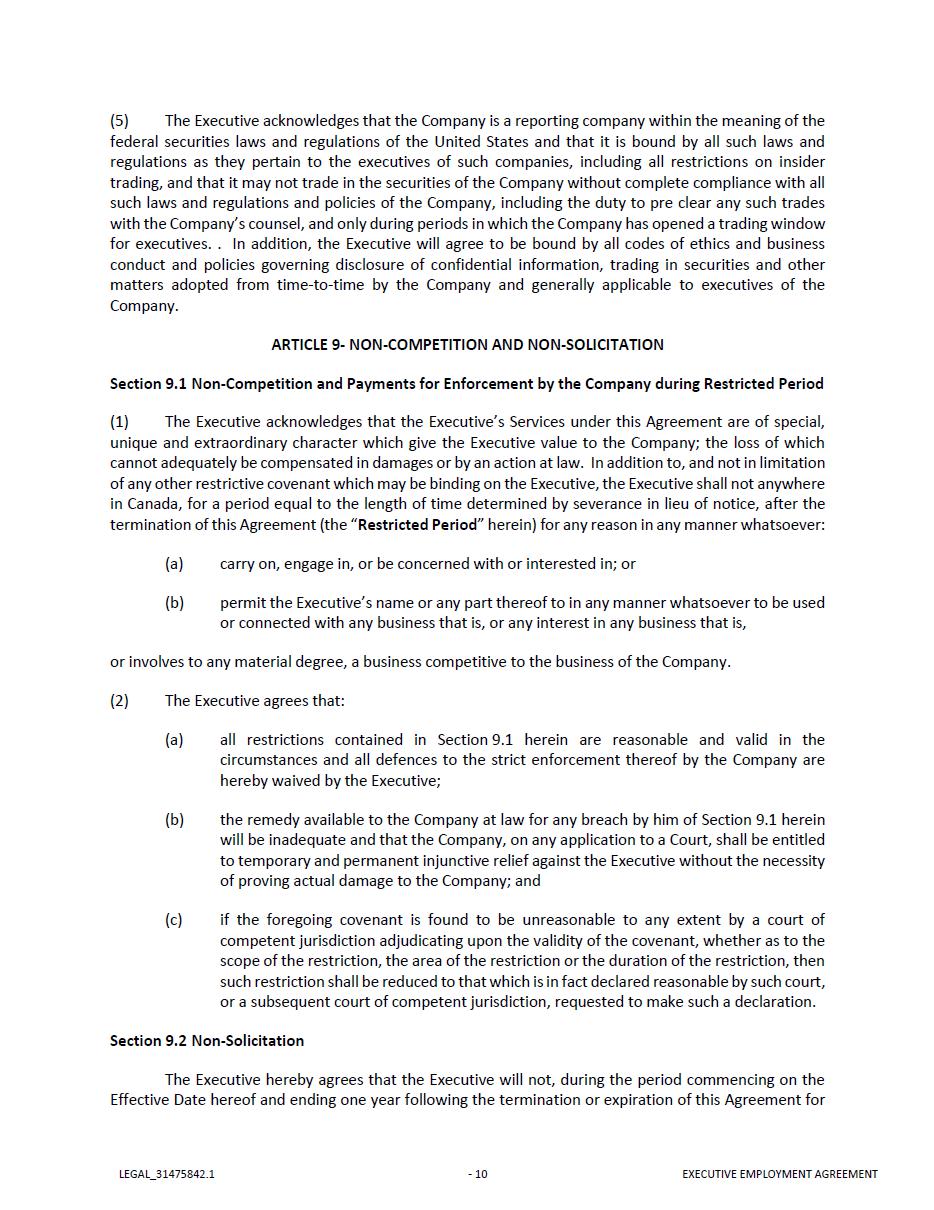 (5) The Executive acknowledges that the Company is a reporting company within the meaning of the federal securities laws and regulations of the United States and that it is bound by all such laws and regulations as they pertain to the executives of such companies, including all restrictions on insider trading, and that it may not trade in the securities of the Company without complete compliance with all such laws and regulations and policies of the Company, including the duty to pre clear any such trades with the Company's counsel, and only during periods in which the Company has opened a trading window for executives. . In addition, the Executive will agree to be bound by all codes of ethics and business conduct and policies governing disclosure of confidential information, trading in securities and other matters adopted from time-to-time by the Company and generally applicable to executives of the Company.

ARTICLE 9- NON-COMPETITION AND NON-SOLICITATION

Section 9.1 Non-Competition and Payments for Enforcement by the Company during Restricted Period

(1) The Executive acknowledges that the Executive's Services under this Agreement are of special, unique and extraordinary character which give the Executive value to the Company; the loss of which cannot adequately be compensated in damages or by an action at law. In addition to, and not in limitation of any other restrictive covenant which may be binding on the Executive, the Executive shall not anywhere in Canada, for a period equal to the length of time determined by severance in lieu of notice, after the termination of this Agreement (the "Restricted Period" herein) for any reason in any manner whatsoever:

(a) carry on, engage in, or be concerned with or interested in; or

(b) permit the Executive's name or any part thereof to in any manner whatsoever to be used or connected with any business that is, or any interest in any business that is,

or involves to any material degree, a business competitive to the business of the Company.

(2) The Executive agrees that:

(a) all restrictions contained in Section 9.1 herein are reasonable and valid in the circumstances and all defences to the strict enforcement thereof by the Company are hereby waived by the Executive;

(b) the remedy available to the Company at law for any breach by him of Section 9.1 herein will be inadequate and that the Company, on any application to a Court, shall be entitled to temporary and permanent injunctive relief against the Executive without the necessity of proving actual damage to the Company; and

(c) if the foregoing covenant is found to be unreasonable to any extent by a court of competent jurisdiction adjudicating upon the validity of the covenant, whether as to the scope of the restriction, the area of the restriction or the duration of the restriction, then such restriction shall be reduced to that which is in fact declared reasonable by such court, or a subsequent court of competent jurisdiction, requested to make such a declaration.

Section 9.2 Non-Solicitation

The Executive hereby agrees that the Executive will not, during the period commencing on the Effective Date hereof and ending one year following the termination or expiration of this Agreement for

LEGAL_31475842.1 - 10 EXECUTIVE EMPLOYMENT AGREEMENT